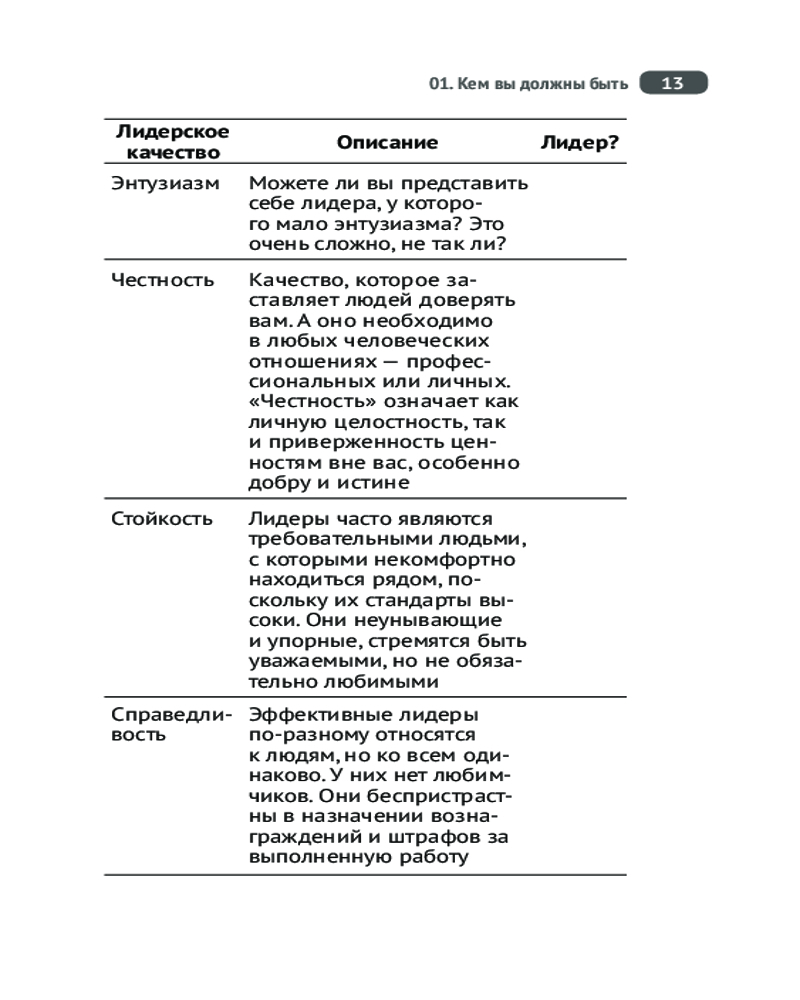 01. Кем вы должны быть 13

| Лидерское качество | Описание | Лидер? |
|---|---|---|
| Энтузиазм | Можете ли вы представить себе лидера, у которого мало энтузиазма? Это очень сложно, не так ли? | |
| Честность | Качество, которое заставляет людей доверять вам. А оно необходимо в любых человеческих отношениях — профессиональных или личных. «Честность» означает как личную целостность, так и приверженность ценностям вне вас, особенно добру и истине | |
| Стойкость | Лидеры часто являются требовательными людьми, с которыми некомфортно находиться рядом, поскольку их стандарты высоки. Они неунывающие и упорные, стремятся быть уважаемыми, но не обязательно любимыми | |
| Справедливость | Эффективные лидеры по-разному относятся к людям, но ко всем одинаково. У них нет любимчиков. Они беспристрастны в назначении вознаграждений и штрафов за выполненную работу | |